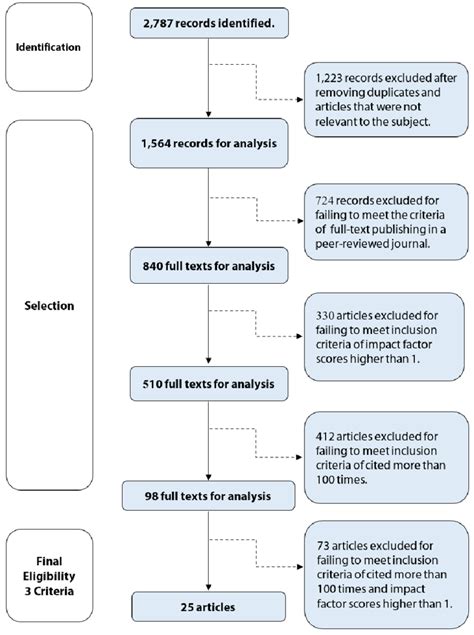 Identification

2,787 records identified.

1,223 records excluded after removing duplicates and articles that were not relevant to the subject.

Selection

1,564 records for analysis

724 records excluded for failing to meet the criteria of full-text publishing in a peer-reviewed journal.

840 full texts for analysis

330 articles excluded for failing to meet inclusion criteria of impact factor scores higher than 1.

510 full texts for analysis

412 articles excluded for failing to meet inclusion criteria of cited more than 100 times.

98 full texts for analysis

Final Eligibility 3 Criteria

73 articles excluded for failing to meet inclusion criteria of cited more than 100 times and impact factor scores higher than 1.

25 articles